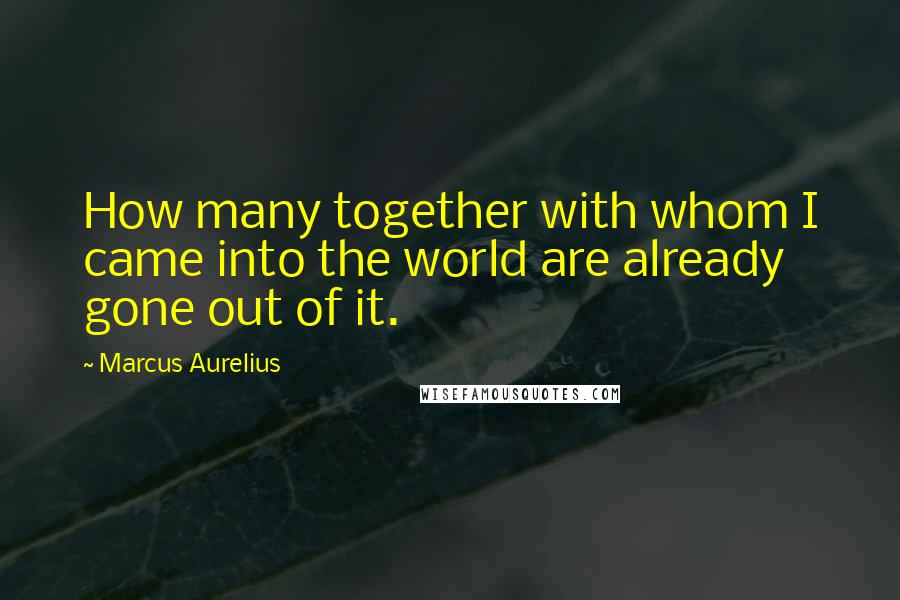 How many together with whom I came into the world are already gone out of it.

~ Marcus Aurelius

WISEFAMOUSQUOTES.COM